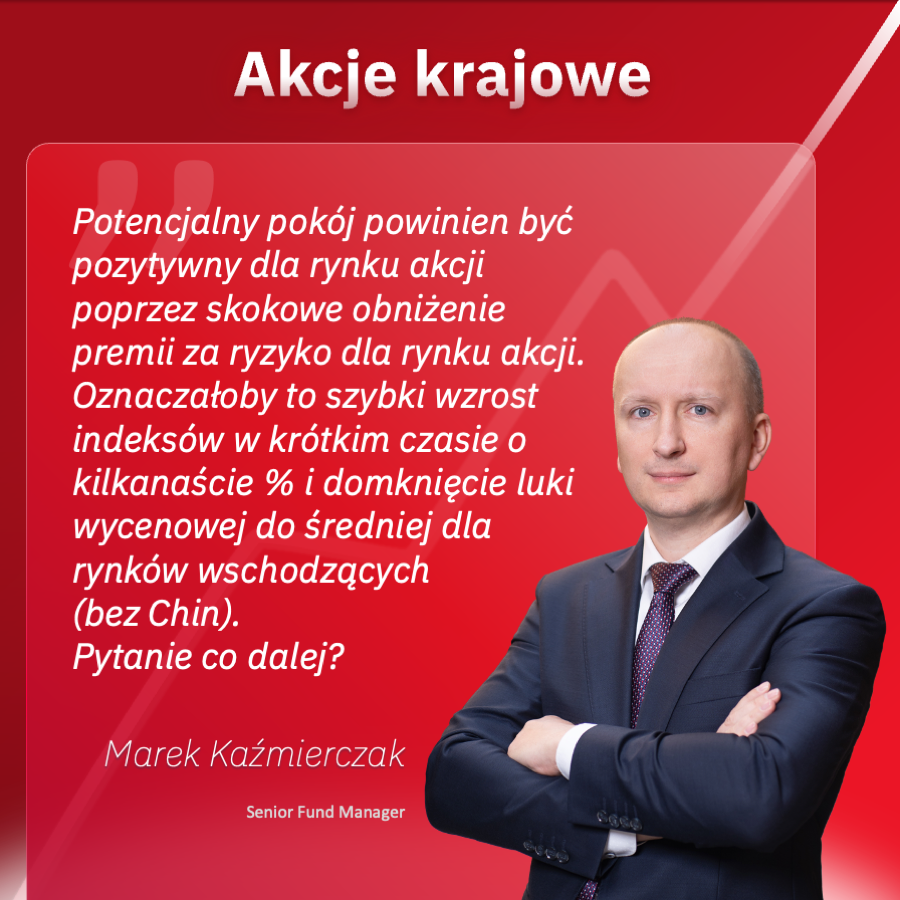 Akcje krajowe

Potencjalny pokój powinien być pozytywny dla rynku akcji poprzez skokowe obniżenie premii za ryzyko dla rynku akcji. Oznaczałoby to szybki wzrost indeksów w krótkim czasie o kilkanaście % i domknięcie luki wycenowej do średniej dla rynków wschodzących (bez Chin).
Pytanie co dalej?

Marek Kaźmierczak

Senior Fund Manager